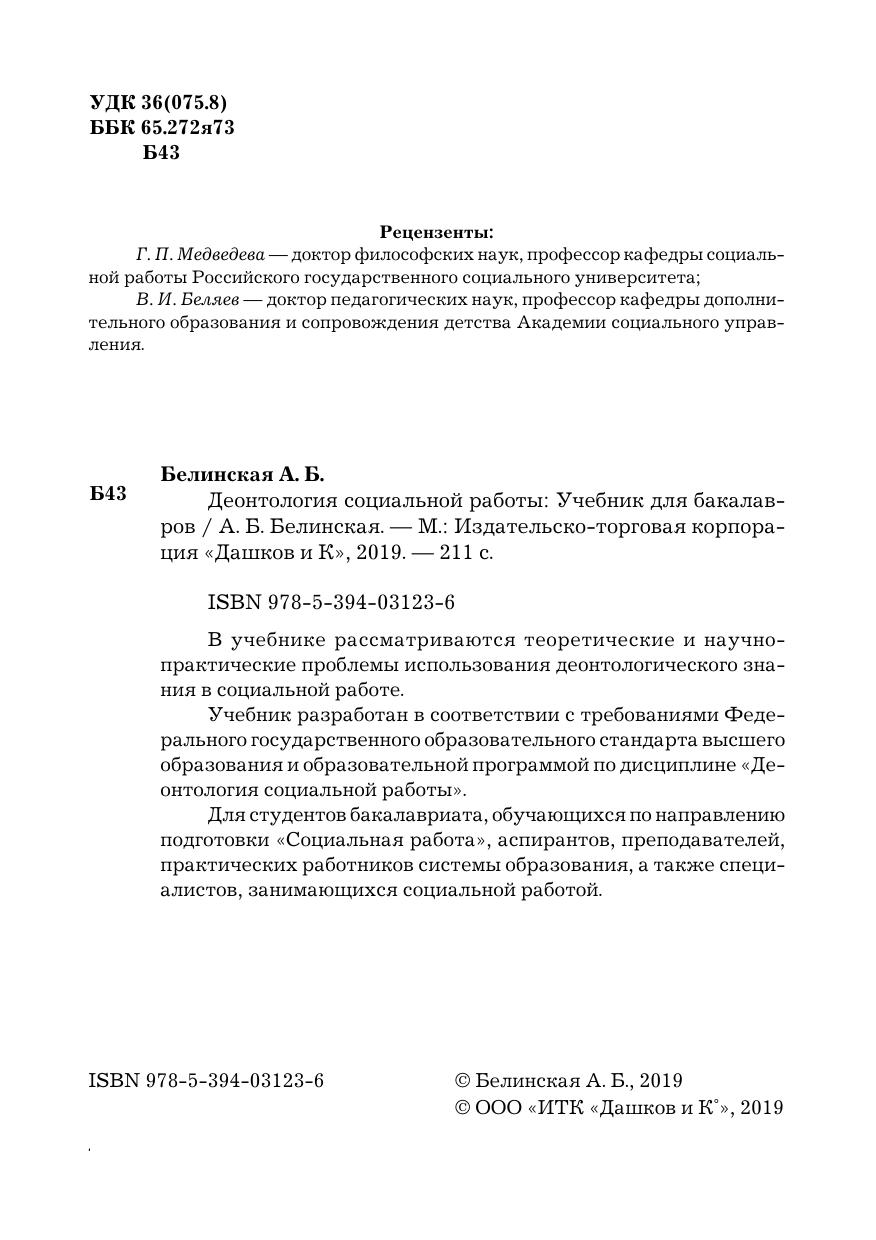 УДК 36(075.8)
ББК 65.272я73
Б43

Рецензенты:
Г. П. Медведева — доктор философских наук, профессор кафедры социальной работы Российского государственного социального университета;
В. И. Беляев — доктор педагогических наук, профессор кафедры дополнительного образования и сопровождения детства Академии социального управления.

Белинская А. Б.
Б43
Деонтология социальной работы: Учебник для бакалавров / А. Б. Белинская. — М.: Издательско-торговая корпорация «Дашков и К», 2019. — 211 с.

ISBN 978-5-394-03123-6

В учебнике рассматриваются теоретические и научно-практические проблемы использования деонтологического знания в социальной работе.

Учебник разработан в соответствии с требованиями Федерального государственного образовательного стандарта высшего образования и образовательной программой по дисциплине «Деонтология социальной работы».

Для студентов бакалавриата, обучающихся по направлению подготовки «Социальная работа», аспирантов, преподавателей, практических работников системы образования, а также специалистов, занимающихся социальной работой.

ISBN 978-5-394-03123-6

© Белинская А. Б., 2019
© ООО «ИТК «Дашков и К°», 2019